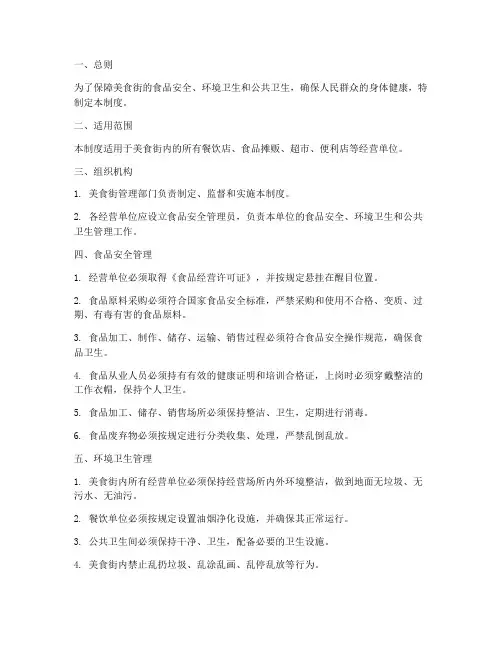 一、总则

为了保障美食街的食品安全、环境卫生和公共卫生，确保人民群众的身体健康，特制定本制度。

二、适用范围

本制度适用于美食街内的所有餐饮店、食品摊贩、超市、便利店等经营单位。

三、组织机构

1. 美食街管理部门负责制定、监督和实施本制度。

2. 各经营单位应设立食品安全管理员，负责本单位的食品安全、环境卫生和公共卫生管理工作。

四、食品安全管理

1. 经营单位必须取得《食品经营许可证》，并按规定悬挂在醒目位置。

2. 食品原料采购必须符合国家食品安全标准，严禁采购和使用不合格、变质、过期、有毒有害的食品原料。

3. 食品加工、制作、储存、运输、销售过程必须符合食品安全操作规范，确保食品卫生。

4. 食品从业人员必须持有有效的健康证明和培训合格证，上岗时必须穿戴整洁的工作衣帽，保持个人卫生。

5. 食品加工、储存、销售场所必须保持整洁、卫生，定期进行消毒。

6. 食品废弃物必须按规定进行分类收集、处理，严禁乱倒乱放。

五、环境卫生管理

1. 美食街内所有经营单位必须保持经营场所内外环境整洁，做到地面无垃圾、无污水、无油污。

2. 餐饮单位必须按规定设置油烟净化设施，并确保其正常运行。

3. 公共卫生间必须保持干净、卫生，配备必要的卫生设施。

4. 美食街内禁止乱扔垃圾、乱涂乱画、乱停乱放等行为。